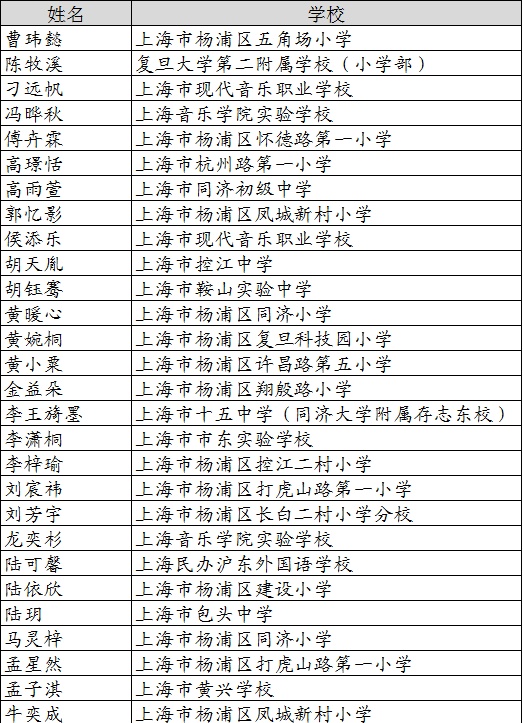 | 姓名 | 学校 |
|---|---|
| 曹玮懿 | 上海市杨浦区五角场小学 |
| 陈牧溪 | 复旦大学第二附属学校（小学部） |
| 刁远帆 | 上海市现代音乐职业学校 |
| 冯晔秋 | 上海音乐学院实验学校 |
| 傅卉霖 | 上海市杨浦区怀德路第一小学 |
| 高璟恬 | 上海市杭州路第一小学 |
| 高雨萱 | 上海市同济初级中学 |
| 郭忆影 | 上海市杨浦区凤城新村小学 |
| 侯添乐 | 上海市现代音乐职业学校 |
| 胡天胤 | 上海市控江中学 |
| 胡钰骞 | 上海市鞍山实验中学 |
| 黄暖心 | 上海市杨浦区同济小学 |
| 黄婉桐 | 上海市杨浦区复旦科技园小学 |
| 黄小粟 | 上海市杨浦区许昌路第五小学 |
| 金益朵 | 上海市杨浦区翔殷路小学 |
| 李王旖墨 | 上海市十五中学（同济大学附属存志东校） |
| 李潇桐 | 上海市市东实验学校 |
| 李梓瑜 | 上海市杨浦区控江二村小学 |
| 刘宸祎 | 上海市杨浦区打虎山路第一小学 |
| 刘芳宇 | 上海市杨浦区长白二村小学分校 |
| 龙奕杉 | 上海音乐学院实验学校 |
| 陆可馨 | 上海民办沪东外国语学校 |
| 陆依欣 | 上海市杨浦区建设小学 |
| 陆玥 | 上海市包头中学 |
| 马灵梓 | 上海市杨浦区同济小学 |
| 孟星然 | 上海市杨浦区打虎山路第一小学 |
| 孟子淇 | 上海市黄兴学校 |
| 牛奕成 | 上海市杨浦区凤城新村小学 |